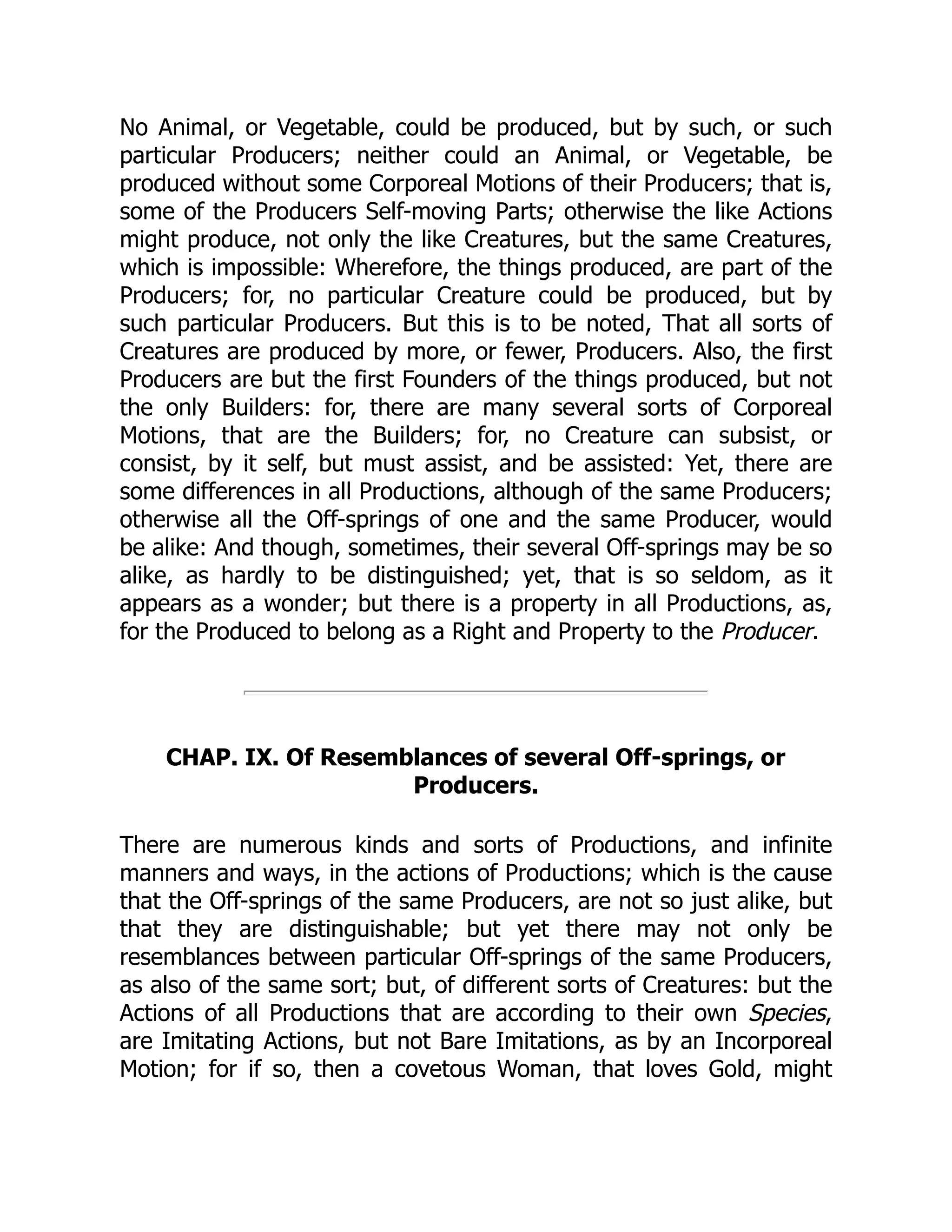 No Animal, or Vegetable, could be produced, but by such, or such particular Producers; neither could an Animal, or Vegetable, be produced without some Corporeal Motions of their Producers; that is, some of the Producers Self-moving Parts; otherwise the like Actions might produce, not only the like Creatures, but the same Creatures, which is impossible: Wherefore, the things produced, are part of the Producers; for, no particular Creature could be produced, but by such particular Producers. But this is to be noted, That all sorts of Creatures are produced by more, or fewer, Producers. Also, the first Producers are but the first Founders of the things produced, but not the only Builders: for, there are many several sorts of Corporeal Motions, that are the Builders; for, no Creature can subsist, or consist, by it self, but must assist, and be assisted: Yet, there are some differences in all Productions, although of the same Producers; otherwise all the Off-springs of one and the same Producer, would be alike: And though, sometimes, their several Off-springs may be so alike, as hardly to be distinguished; yet, that is so seldom, as it appears as a wonder; but there is a property in all Productions, as, for the Produced to belong as a Right and Property to the Producer.

CHAP. IX. Of Resemblances of several Off-springs, or Producers.

There are numerous kinds and sorts of Productions, and infinite manners and ways, in the actions of Productions; which is the cause that the Off-springs of the same Producers, are not so just alike, but that they are distinguishable; but yet there may not only be resemblances between particular Off-springs of the same Producers, as also of the same sort; but, of different sorts of Creatures: but the Actions of all Productions that are according to their own Species, are Imitating Actions, but not Bare Imitations, as by an Incorporeal Motion; for if so, then a covetous Woman, that loves Gold, might